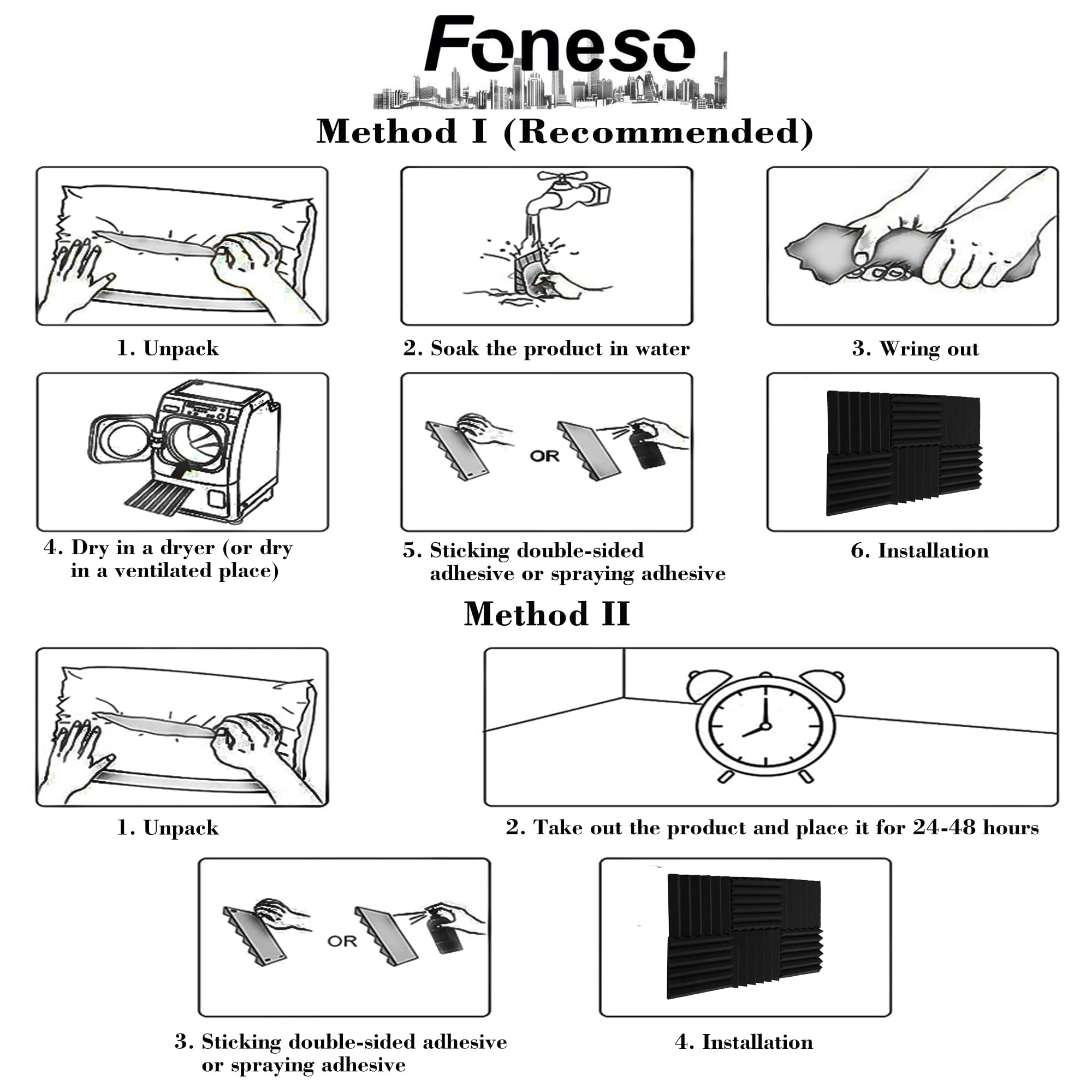 Foneso

Method I (Recommended)

1. Unpack

2. Soak the product in water

3. Wring out

4. Dry in a dryer (or dry in a ventilated place)

OR

5. Sticking double-sided adhesive or spraying adhesive

6. Installation

Method II

1. Unpack

2. Take out the product and place it for 24-48 hours

OR

3. Sticking double-sided adhesive or spraying adhesive

4. Installation